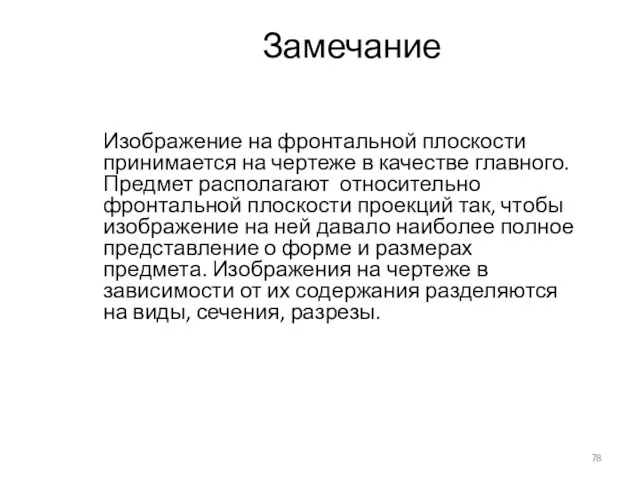 Замечание

Изображение на фронтальной плоскости принимается на чертеже в качестве главного. Предмет располагают  относительно фронтальной плоскости проекций так, чтобы изображение на ней давало наиболее полное представление о форме и размерах предмета. Изображения на чертеже в зависимости от их содержания разделяются на виды, сечения, разрезы.

78